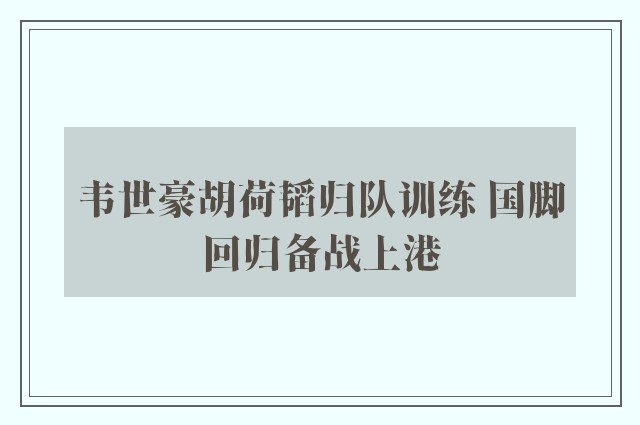 韦世豪胡荷韬归队训练 国脚回归备战上港